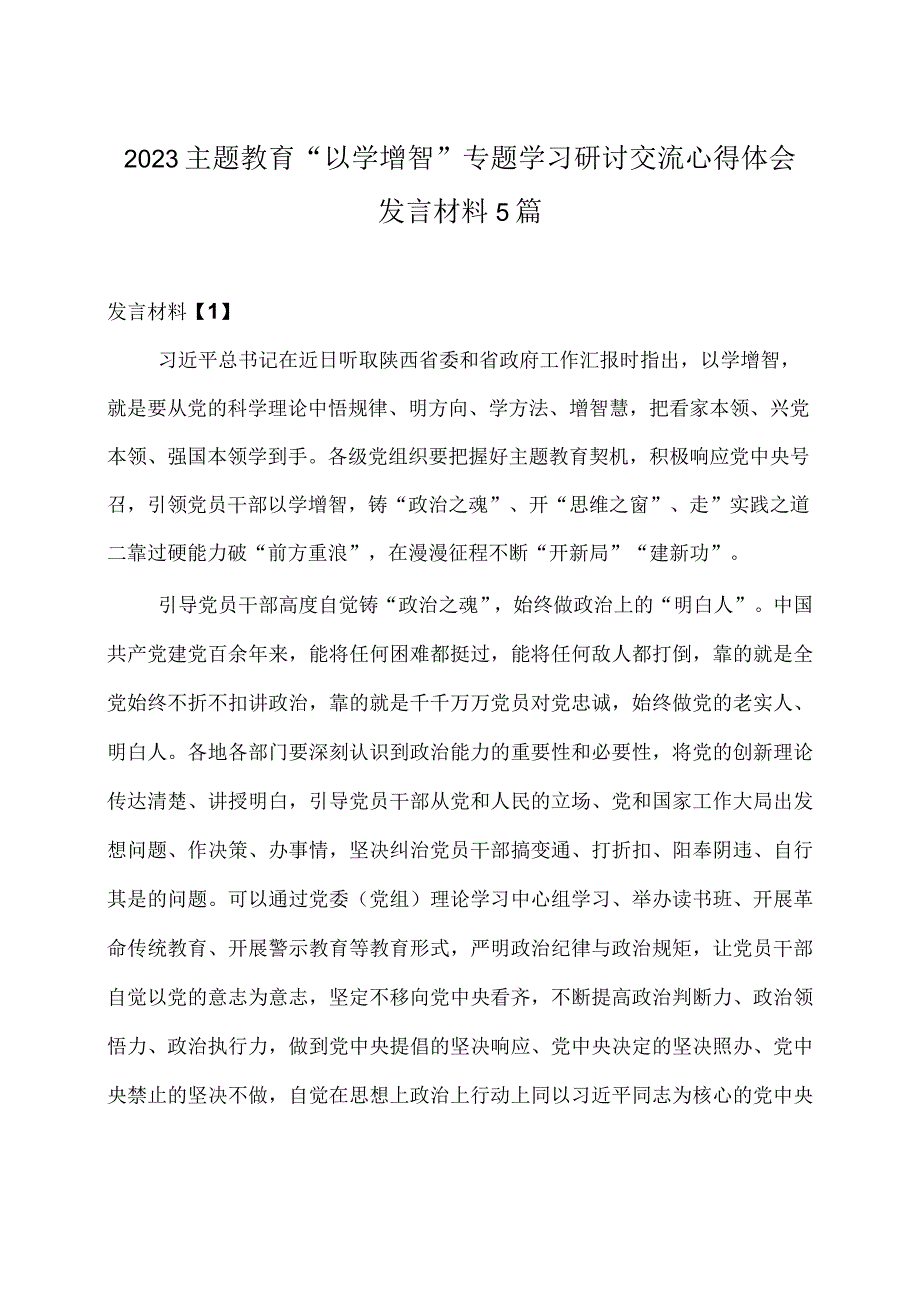 2023主题教育“以学增智”专题学习研讨交流心得体会发言材料5篇

发言材料【1】

习近平总书记在近日听取陕西省委和省政府工作汇报时指出，以学增智，就是要从党的科学理论中悟规律、明方向、学方法、增智慧，把看家本领、兴党本领、强国本领学到手。各级党组织要把握好主题教育契机，积极响应党中央号召，引领党员干部以学增智，铸“政治之魂”、开“思维之窗”、走”实践之道二靠过硬能力破“前方重浪”，在漫漫征程不断“开新局”“建新功”。

引导党员干部高度自觉铸“政治之魂”，始终做政治上的“明白人”。中国共产党建党百余年来，能将任何困难都挺过，能将任何敌人都打倒，靠的就是全党始终不折不扣讲政治，靠的就是千千万万党员对党忠诚，始终做党的老实人、明白人。各地各部门要深刻认识到政治能力的重要性和必要性，将党的创新理论传达清楚、讲授明白，引导党员干部从党和人民的立场、党和国家工作大局出发想问题、作决策、办事情，坚决纠治党员干部搞变通、打折扣、阳奉阴违、自行其是的问题。可以通过党委（党组）理论学习中心组学习、举办读书班、开展革命传统教育、开展警示教育等教育形式，严明政治纪律与政治规矩，让党员干部自觉以党的意志为意志，坚定不移向党中央看齐，不断提高政治判断力、政治领悟力、政治执行力，做到党中央提倡的坚决响应、党中央决定的坚决照办、党中央禁止的坚决不做，自觉在思想上政治上行动上同以习近平同志为核心的党中央